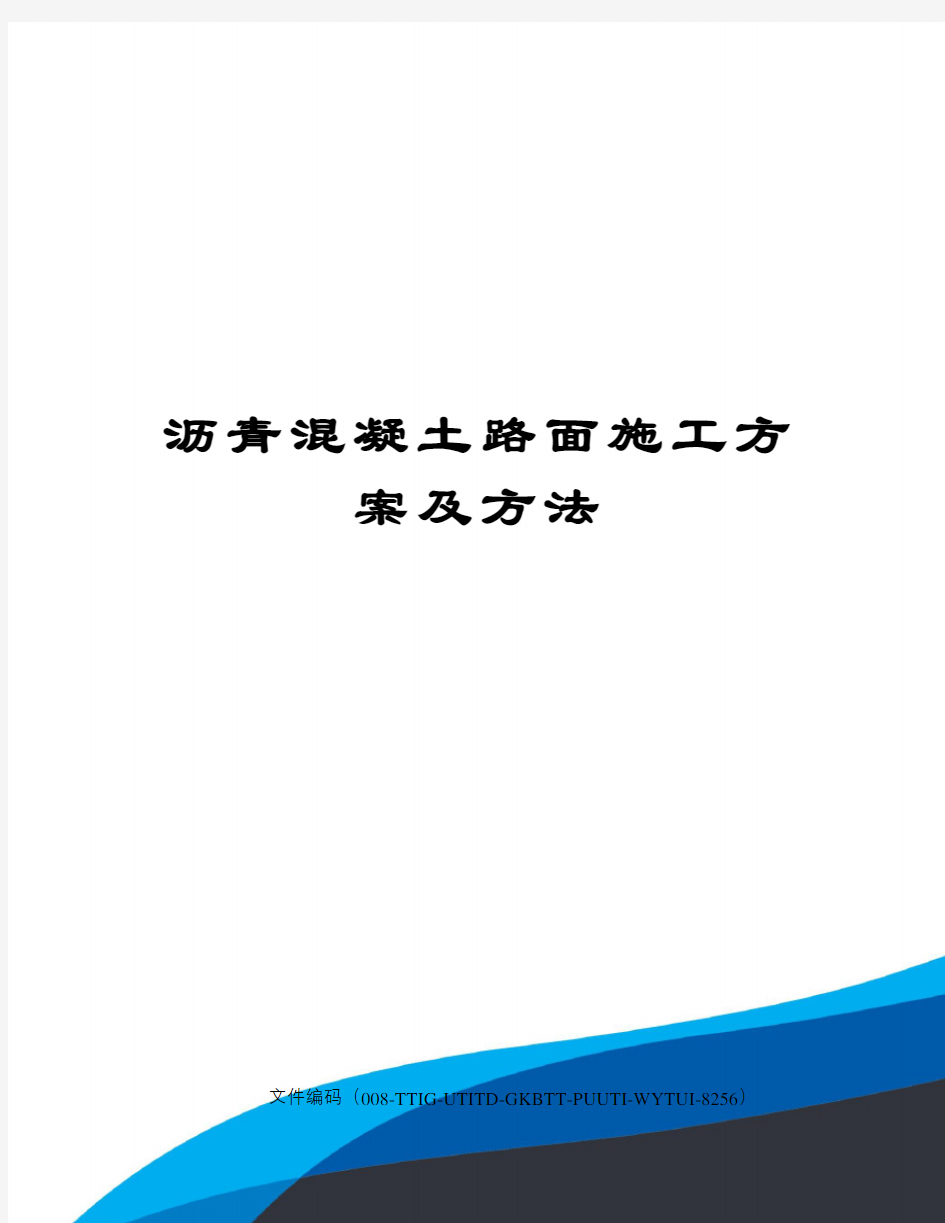 沥青混凝土路面施工方案及方法

文件编码（008-TTIG-UTITD-GKBTT-PUUTI-WYTUI-8256）